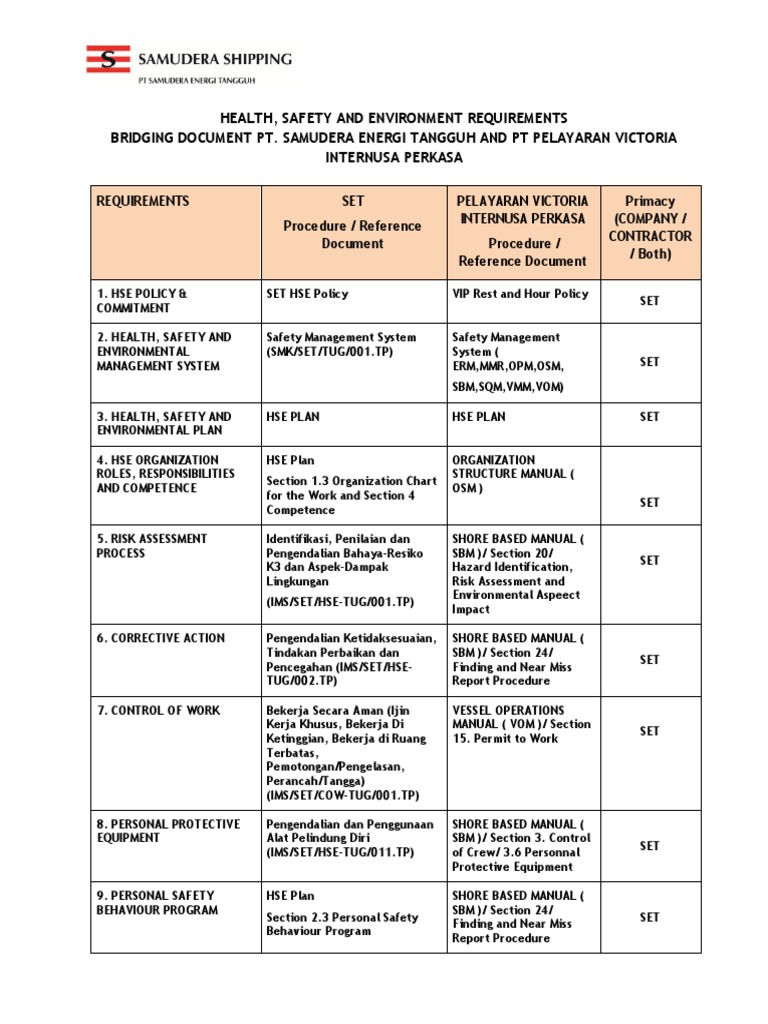 SAMUDERA SHIPPING
PT SAMUDERA ENERGI TANGGUH

HEALTH, SAFETY AND ENVIRONMENT REQUIREMENTS
BRIDGING DOCUMENT PT. SAMUDERA ENERGI TANGGUH AND PT PELAYARAN VICTORIA INTERNUSA PERKASA

| REQUIREMENTS | SET Procedure / Reference Document | PELAYARAN VICTORIA INTERNUSA PERKASA Procedure / Reference Document | Primacy (COMPANY / CONTRACTOR / Both) |
|---|---|---|---|
| 1. HSE POLICY & COMMITMENT | SET HSE Policy | VIP Rest and Hour Policy | SET |
| 2. HEALTH, SAFETY AND ENVIRONMENTAL MANAGEMENT SYSTEM | Safety Management System (SMK/SET/TUG/001.TP) | Safety Management System ( ERM,MMR,OPM,OSM, SBM,SQM,VMM,VOM) | SET |
| 3. HEALTH, SAFETY AND ENVIRONMENTAL PLAN | HSE PLAN | HSE PLAN | SET |
| 4. HSE ORGANIZATION ROLES, RESPONSIBILITIES AND COMPETENCE | HSE Plan Section 1.3 Organization Chart for the Work and Section 4 Competence | ORGANIZATION STRUCTURE MANUAL ( OSM ) | SET |
| 5. RISK ASSESSMENT PROCESS | Identifikasi, Penilaian dan Pengendalian Bahaya-Resiko K3 dan Aspek-Dampak Lingkungan (IMS/SET/HSE-TUG/001.TP) | SHORE BASED MANUAL ( SBM )/ Section 20/ Hazard Identification, Risk Assessment and Environmental Aspeect Impact | SET |
| 6. CORRECTIVE ACTION | Pengendalian Ketidaksesuaian, Tindakan Perbaikan dan Pencegahan (IMS/SET/HSE-TUG/002.TP) | SHORE BASED MANUAL ( SBM )/ Section 24/ Finding and Near Miss Report Procedure | SET |
| 7. CONTROL OF WORK | Bekerja Secara Aman (Ijin Kerja Khusus, Bekerja Di Ketinggian, Bekerja di Ruang Terbatas, Pemotongan/Pengelasan, Perancah/Tangga) (IMS/SET/COW-TUG/001.TP) | VESSEL OPERATIONS MANUAL ( VOM )/ Section 15. Permit to Work | SET |
| 8. PERSONAL PROTECTIVE EQUIPMENT | Pengendalian dan Penggunaan Alat Pelindung Diri (IMS/SET/HSE-TUG/011.TP) | SHORE BASED MANUAL ( SBM )/ Section 3. Control of Crew/ 3.6 Personnal Protective Equipment | SET |
| 9. PERSONAL SAFETY BEHAVIOUR PROGRAM | HSE Plan Section 2.3 Personal Safety Behaviour Program | SHORE BASED MANUAL ( SBM )/ Section 24/ Finding and Near Miss Report Procedure | SET |